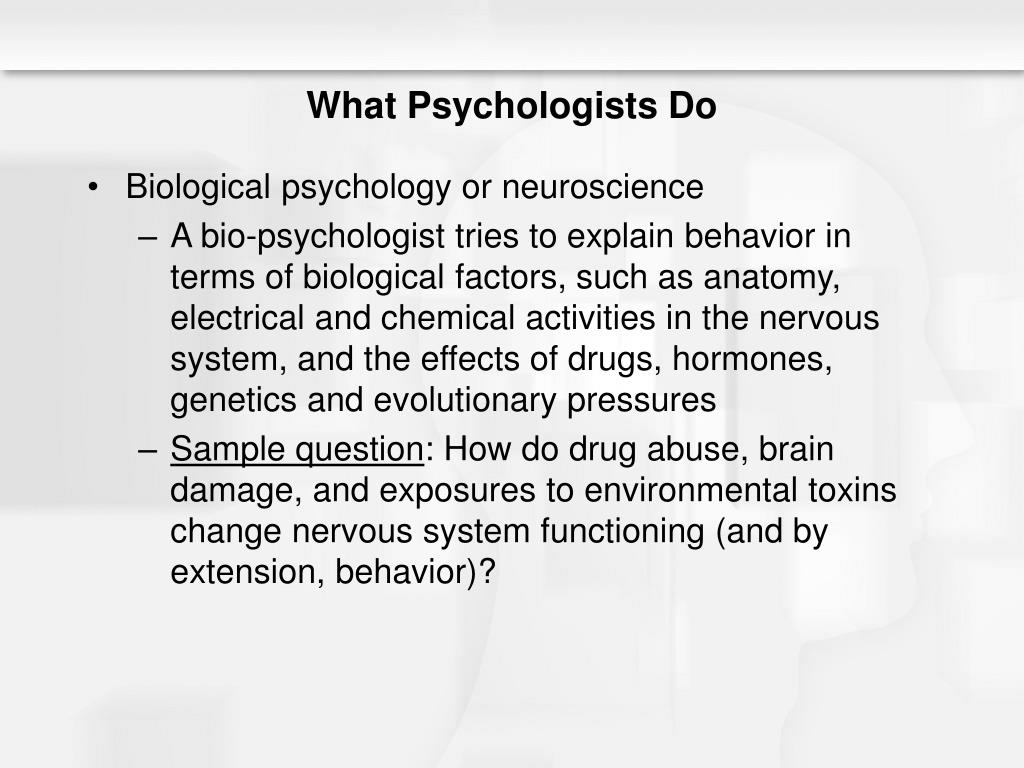 What Psychologists Do

• Biological psychology or neuroscience
– A bio-psychologist tries to explain behavior in terms of biological factors, such as anatomy, electrical and chemical activities in the nervous system, and the effects of drugs, hormones, genetics and evolutionary pressures
– Sample question: How do drug abuse, brain damage, and exposures to environmental toxins change nervous system functioning (and by extension, behavior)?